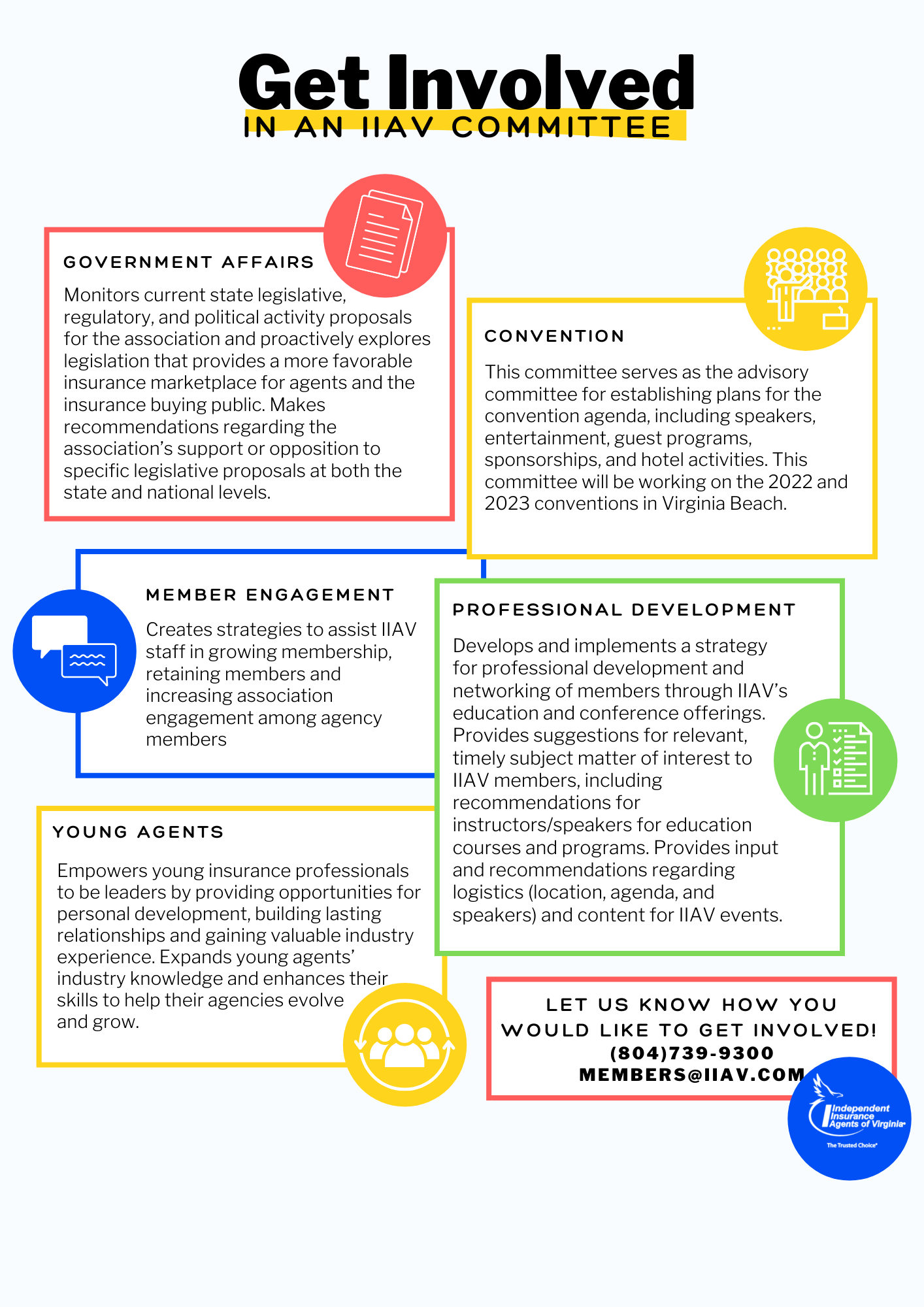 Get Involved
IN AN IIAV COMMITTEE

GOVERNMENT AFFAIRS

Monitors current state legislative, regulatory, and political activity proposals for the association and proactively explores legislation that provides a more favorable insurance marketplace for agents and the insurance buying public. Makes recommendations regarding the association's support or opposition to specific legislative proposals at both the state and national levels.

CONVENTION

This committee serves as the advisory committee for establishing plans for the convention agenda, including speakers, entertainment, guest programs, sponsorships, and hotel activities. This committee will be working on the 2022 and 2023 conventions in Virginia Beach.

MEMBER ENGAGEMENT

Creates strategies to assist IIAV staff in growing membership, retaining members and increasing association engagement among agency members

PROFESSIONAL DEVELOPMENT

Develops and implements a strategy for professional development and networking of members through IIAV's education and conference offerings. Provides suggestions for relevant, timely subject matter of interest to IIAV members, including recommendations for instructors/speakers for education courses and programs. Provides input and recommendations regarding logistics (location, agenda, and speakers) and content for IIAV events.

YOUNG AGENTS

Empowers young insurance professionals to be leaders by providing opportunities for personal development, building lasting relationships and gaining valuable industry experience. Expands young agents' industry knowledge and enhances their skills to help their agencies evolve and grow.

LET US KNOW HOW YOU WOULD LIKE TO GET INVOLVED!
(804)739-9300
MEMBERS@IIAV.COM

Independent Insurance Agents of Virginia
The Trusted Choice